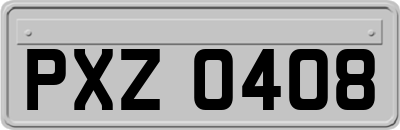 PXZ 0408